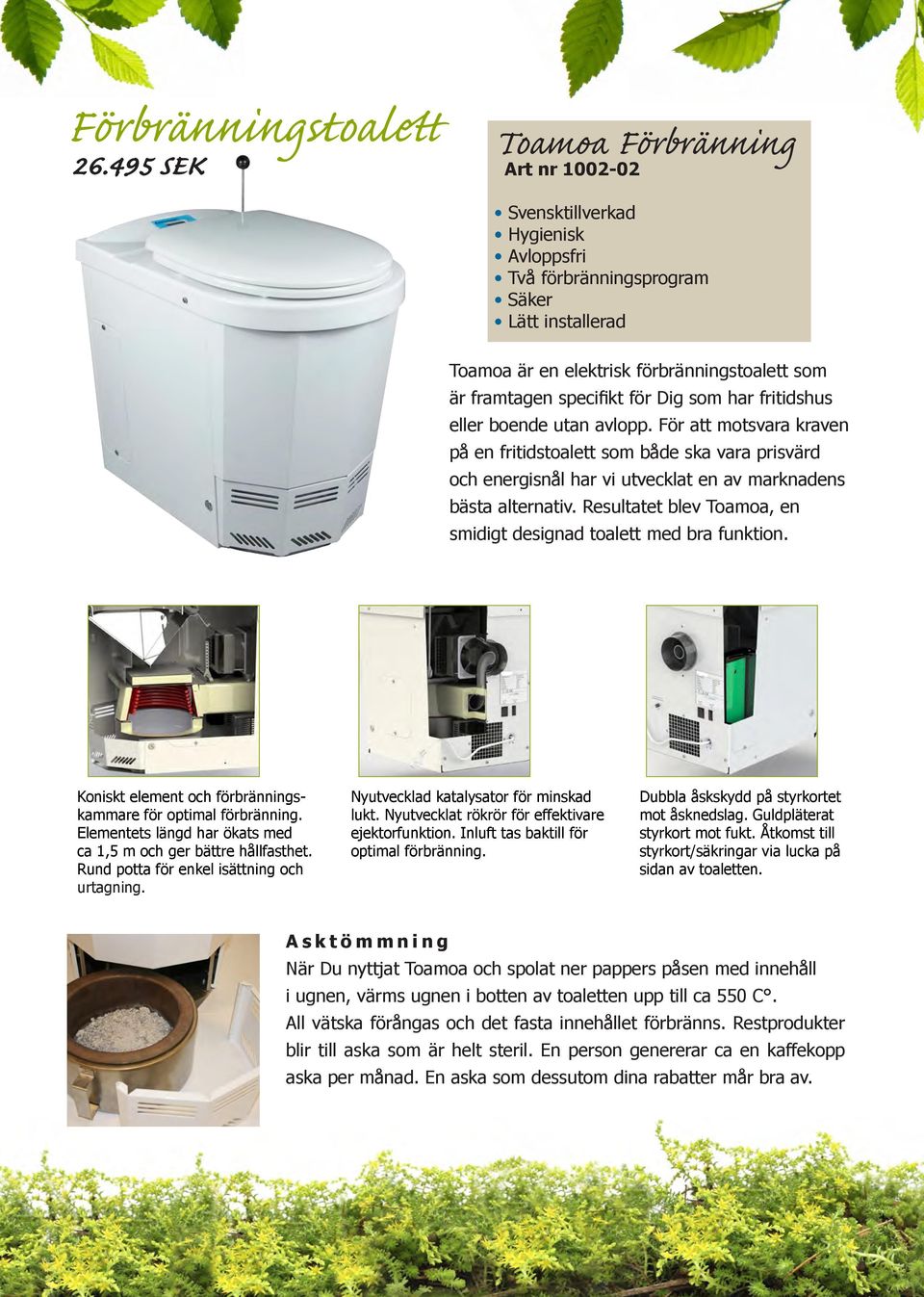 Förbränningstoalett
26.495 SEK

Toamoa Förbränning
Art nr 1002-02

• Svensktillverkad
• Hygienisk
• Avloppsfri
• Två förbränningsprogram
• Säker
• Lätt installerad

Toamoa är en elektrisk förbränningstoalett som är framtagen specifikt för Dig som har fritidshus eller boende utan avlopp. För att motsvara kraven på en fritidstoalett som både ska vara prisvärd och energisnål har vi utvecklat en av marknadens bästa alternativ. Resultatet blev Toamoa, en smidigt designad toalett med bra funktion.

Koniskt element och förbränningskammare för optimal förbränning. Elementets längd har ökats med ca 1,5 m och ger bättre hållfasthet. Rund potta för enkel isättning och urtagning.

Nyutvecklad katalysator för minskad lukt. Nyutvecklat rökrör för effektivare ejektorfunktion. Inluft tas baktill för optimal förbränning.

Dubbla åskskydd på styrkortet mot åsknedslag. Guldpläterat styrkort mot fukt. Åtkomst till styrkort/säkringar via lucka på sidan av toaletten.

Asktömmning
När Du nyttjat Toamoa och spolat ner pappers påsen med innehåll i ugnen, värms ugnen i botten av toaletten upp till ca 550 C°.
All vätska förångas och det fasta innehållet förbränns. Restprodukter blir till aska som är helt steril. En person genererar ca en kaffekopp aska per månad. En aska som dessutom dina rabatter mår bra av.